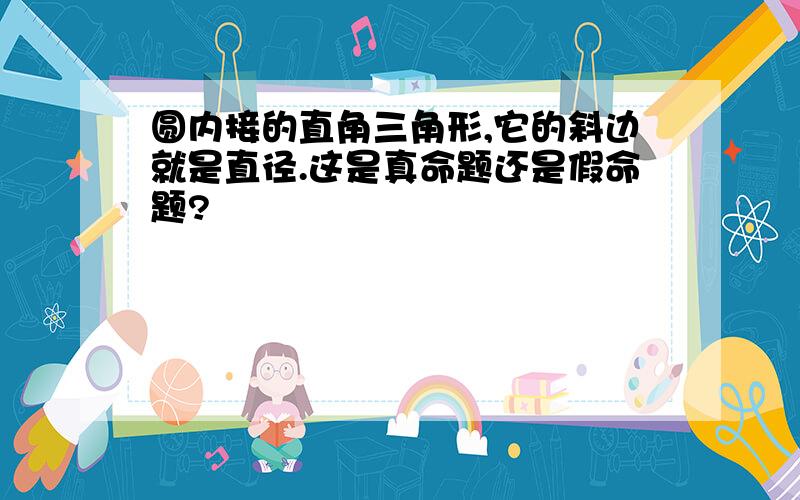 圆内接的直角三角形,它的斜边就是直径.这是真命题还是假命题?